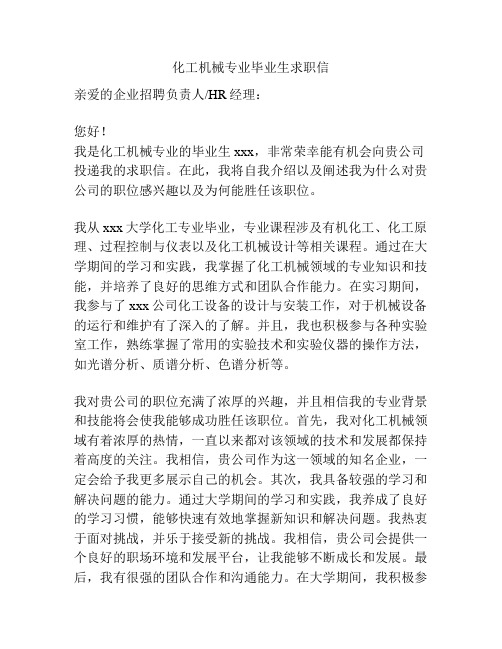 化工机械专业毕业生求职信

亲爱的企业招聘负责人/HR 经理：

您好！
我是化工机械专业的毕业生 xxx，非常荣幸能有机会向贵公司投递我的求职信。在此，我将自我介绍以及阐述我为什么对贵公司的职位感兴趣以及为何能胜任该职位。

我从 xxx 大学化工专业毕业，专业课程涉及有机化工、化工原理、过程控制与仪表以及化工机械设计等相关课程。通过在大学期间的学习和实践，我掌握了化工机械领域的专业知识和技能，并培养了良好的思维方式和团队合作能力。在实习期间，我参与了 xxx 公司化工设备的设计与安装工作，对于机械设备的运行和维护有了深入的了解。并且，我也积极参与各种实验室工作，熟练掌握了常用的实验技术和实验仪器的操作方法，如光谱分析、质谱分析、色谱分析等。

我对贵公司的职位充满了浓厚的兴趣，并且相信我的专业背景和技能将会使我能够成功胜任该职位。首先，我对化工机械领域有着浓厚的热情，一直以来都对该领域的技术和发展都保持着高度的关注。我相信，贵公司作为这一领域的知名企业，一定会给予我更多展示自己的机会。其次，我具备较强的学习和解决问题的能力。通过大学期间的学习和实践，我养成了良好的学习习惯，能够快速有效地掌握新知识和解决问题。我热衷于面对挑战，并乐于接受新的挑战。我相信，贵公司会提供一个良好的职场环境和发展平台，让我能够不断成长和发展。最后，我有很强的团队合作和沟通能力。在大学期间，我积极参